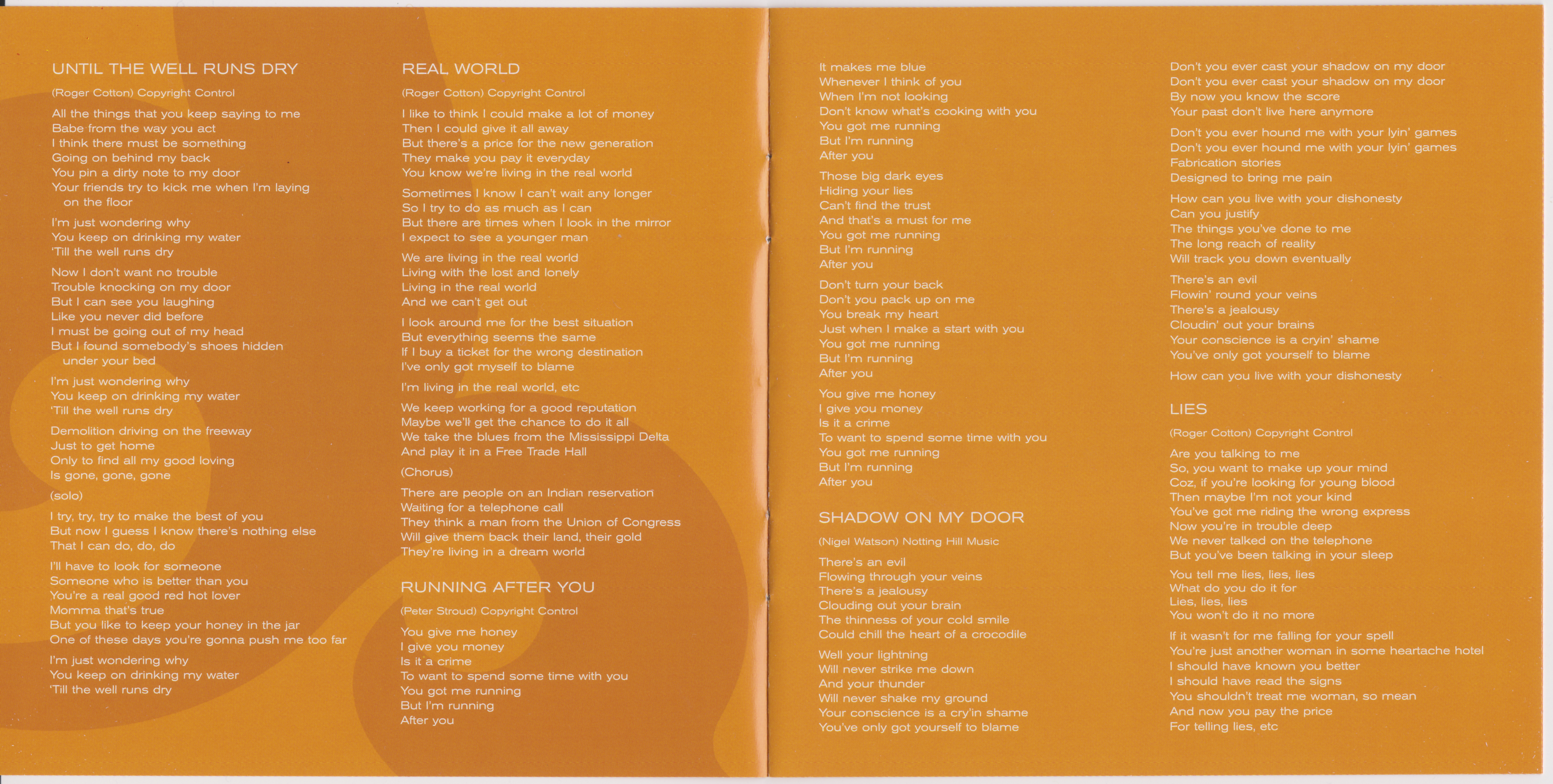 UNTIL THE WELL RUNS DRY

(Roger Cotton) Copyright Control

All the things that you keep saying to me
Babe from the way you act
I think there must be something
Going on behind my back
You pin a dirty note to my door
Your friends try to kick me when I'm laying on the floor

I'm just wondering why
You keep on drinking my water
'Till the well runs dry

Now I don't want no trouble
Trouble knocking on my door
But I can see you laughing
Like you never did before
I must be going out of my head
But I found somebody's shoes hidden under your bed

I'm just wondering why
You keep on drinking my water
'Till the well runs dry

Demolition driving on the freeway
Just to get home
Only to find all my good loving
Is gone, gone, gone

(solo)

I try, try, try to make the best of you
But now I guess I know there's nothing else
That I can do, do, do

I'll have to look for someone
Someone who is better than you
You're a real good red hot lover
Momma that's true
But you like to keep your honey in the jar
One of these days you're gonna push me too far

I'm just wondering why
You keep on drinking my water
'Till the well runs dry

REAL WORLD

(Roger Cotton) Copyright Control

I like to think I could make a lot of money
Then I could give it all away
But there's a price for the new generation
They make you pay it everyday
You know we're living in the real world

Sometimes I know I can't wait any longer
So I try to do as much as I can
But there are times when I look in the mirror
I expect to see a younger man

We are living in the real world
Living with the lost and lonely
Living in the real world
And we can't get out

I look around me for the best situation
But everything seems the same
If I buy a ticket for the wrong destination
I've only got myself to blame

I'm living in the real world, etc

We keep working for a good reputation
Maybe we'll get the chance to do it all
We take the blues from the Mississippi Delta
And play it in a Free Trade Hall

(Chorus)

There are people on an Indian reservation
Waiting for a telephone call
They think a man from the Union of Congress
Will give them back their land, their gold
They're living in a dream world

RUNNING AFTER YOU

(Peter Stroud) Copyright Control

You give me honey
I give you money
Is it a crime
To want to spend some time with you
You got me running
But I'm running
After you

It makes me blue
Whenever I think of you
When I'm not looking
Don't know what's cooking with you
You got me running
But I'm running
After you

Those big dark eyes
Hiding your lies
Can't find the trust
And that's a must for me
You got me running
But I'm running
After you

Don't turn your back
Don't you pack up on me
You break my heart
Just when I make a start with you
You got me running
But I'm running
After you

You give me honey
I give you money
Is it a crime
To want to spend some time with you
You got me running
But I'm running
After you

SHADOW ON MY DOOR

(Nigel Watson) Notting Hill Music

There's an evil
Flowing through your veins
There's a jealousy
Clouding out your brain
The thinness of your cold smile
Could chill the heart of a crocodile

Well your lightning
Will never strike me down
And your thunder
Will never shake my ground
Your conscience is a cry'in shame
You've only got yourself to blame

Don't you ever cast your shadow on my door
Don't you ever cast your shadow on my door
By now you know the score
Your past don't live here anymore

Don't you ever hound me with your lyin' games
Don't you ever hound me with your lyin' games
Fabrication stories
Designed to bring me pain

How can you live with your dishonesty
Can you justify
The things you've done to me
The long reach of reality
Will track you down eventually

There's an evil
Flowin' round your veins
There's a jealousy
Cloudin' out your brains
Your conscience is a cryin' shame
You've only got yourself to blame

How can you live with your dishonesty

LIES

(Roger Cotton) Copyright Control

Are you talking to me
So, you want to make up your mind
Coz, if you're looking for young blood
Then maybe I'm not your kind
You've got me riding the wrong express
Now you're in trouble deep
We never talked on the telephone
But you've been talking in your sleep

You tell me lies, lies, lies
What do you do it for
Lies, lies, lies
You won't do it no more

If it wasn't for me falling for your spell
You're just another woman in some heartache hotel
I should have known you better
I should have read the signs
You shouldn't treat me woman, so mean
And now you pay the price
For telling lies, etc